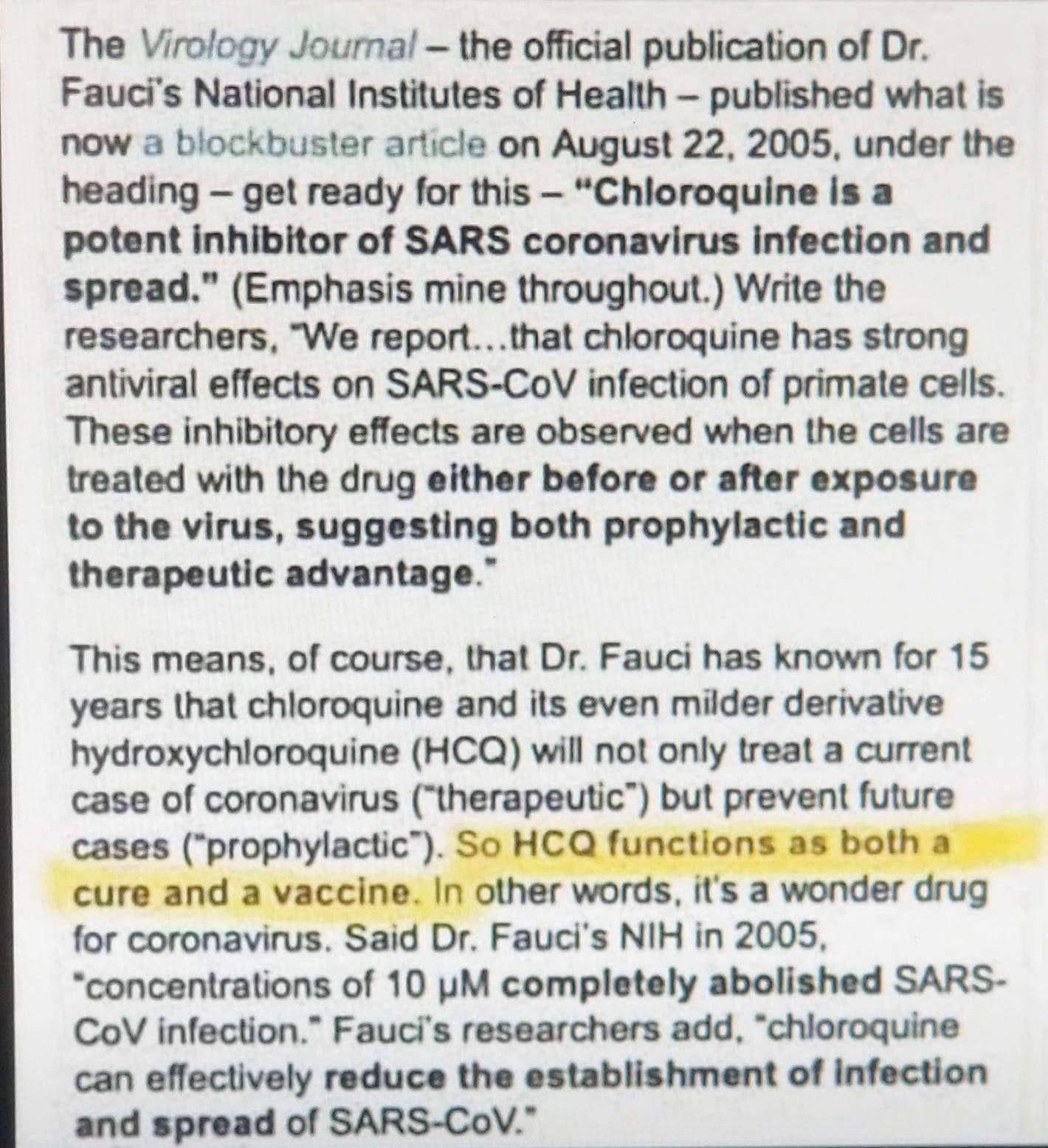 The Virology Journal – the official publication of Dr. Fauci's National Institutes of Health – published what is now a blockbuster article on August 22, 2005, under the heading – get ready for this – "Chloroquine is a potent inhibitor of SARS coronavirus infection and spread." (Emphasis mine throughout.) Write the researchers, "We report…that chloroquine has strong antiviral effects on SARS-CoV infection of primate cells. These inhibitory effects are observed when the cells are treated with the drug either before or after exposure to the virus, suggesting both prophylactic and therapeutic advantage."

This means, of course, that Dr. Fauci has known for 15 years that chloroquine and its even milder derivative hydroxychloroquine (HCQ) will not only treat a current case of coronavirus ("therapeutic") but prevent future cases ("prophylactic"). So HCQ functions as both a cure and a vaccine. In other words, it's a wonder drug for coronavirus. Said Dr. Fauci's NIH in 2005, "concentrations of 10 μM completely abolished SARS-CoV infection." Fauci's researchers add, "chloroquine can effectively reduce the establishment of infection and spread of SARS-CoV."